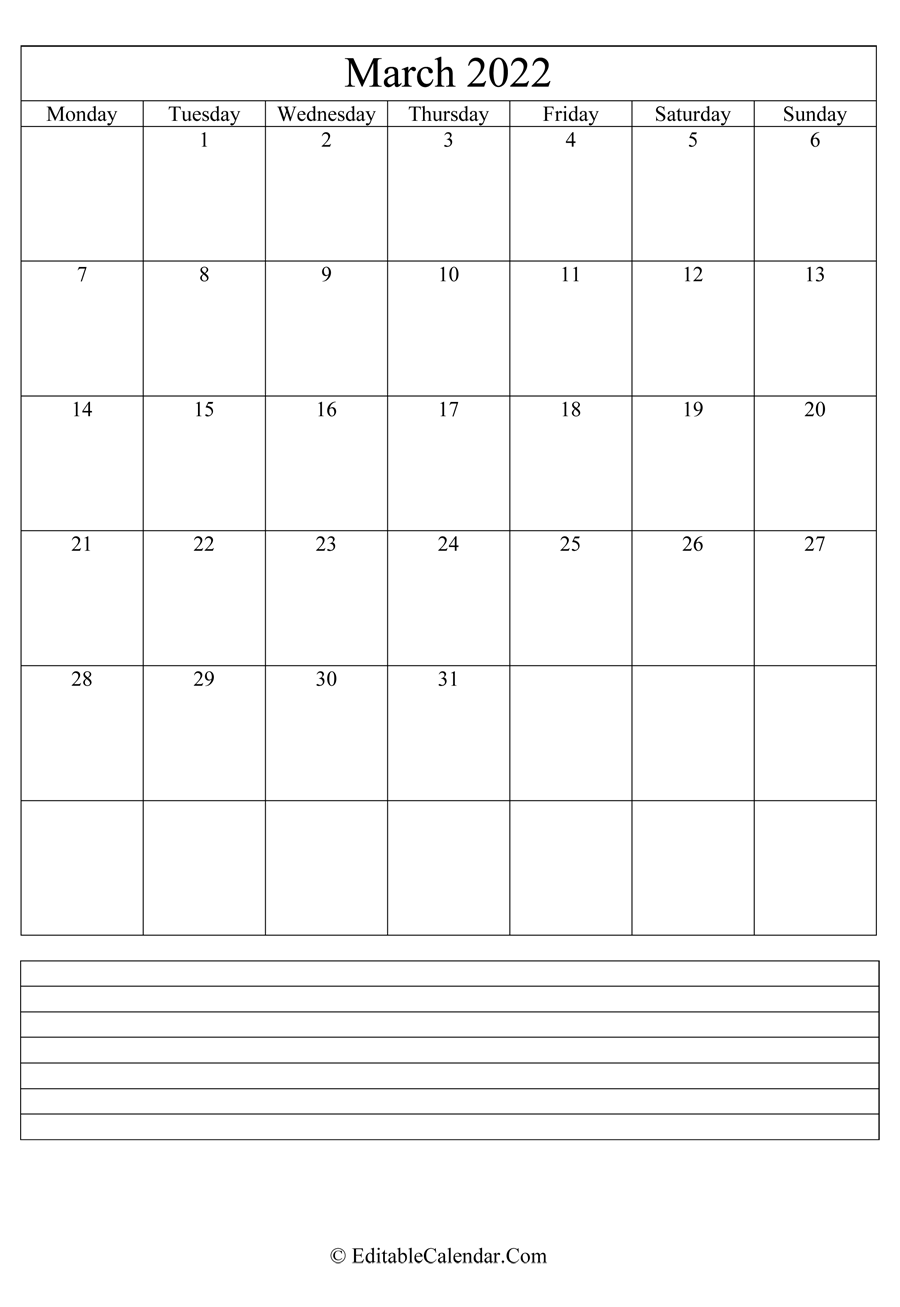 March 2022

| Monday | Tuesday | Wednesday | Thursday | Friday | Saturday | Sunday |
|---|---|---|---|---|---|---|
| | 1 | 2 | 3 | 4 | 5 | 6 |
| 7 | 8 | 9 | 10 | 11 | 12 | 13 |
| 14 | 15 | 16 | 17 | 18 | 19 | 20 |
| 21 | 22 | 23 | 24 | 25 | 26 | 27 |
| 28 | 29 | 30 | 31 | | | |
| | | | | | | |

© EditableCalendar.Com